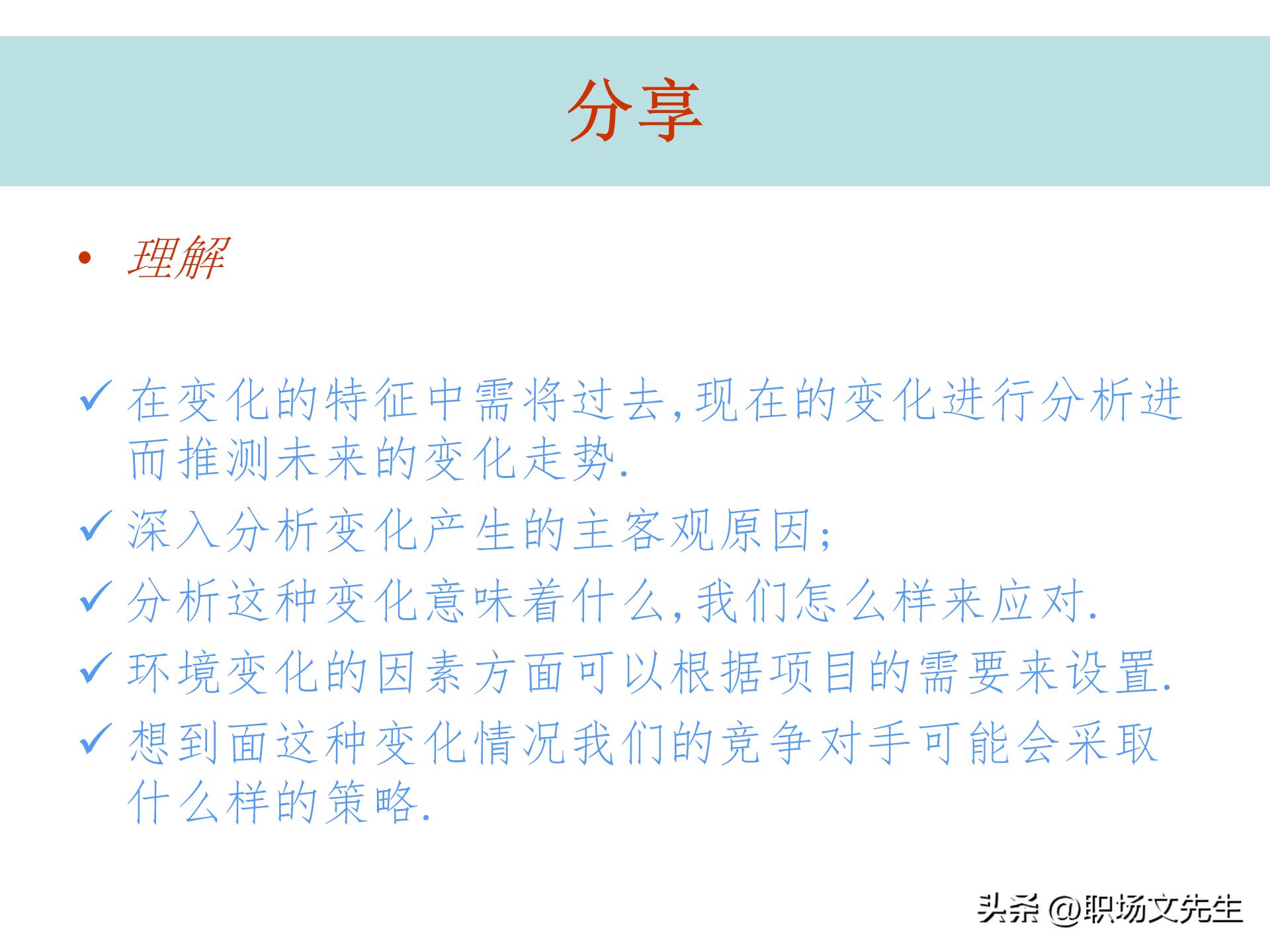 分享

• 理解

✓ 在变化的特征中需将过去,现在的变化进行分析进而推测未来的变化走势.

✓ 深入分析变化产生的主客观原因;

✓ 分析这种变化意味着什么,我们怎么样来应对.

✓ 环境变化的因素方面可以根据项目的需要来设置.

✓ 想到面这种变化情况我们的竞争对手可能会采取什么样的策略.

头条 @职场文先生